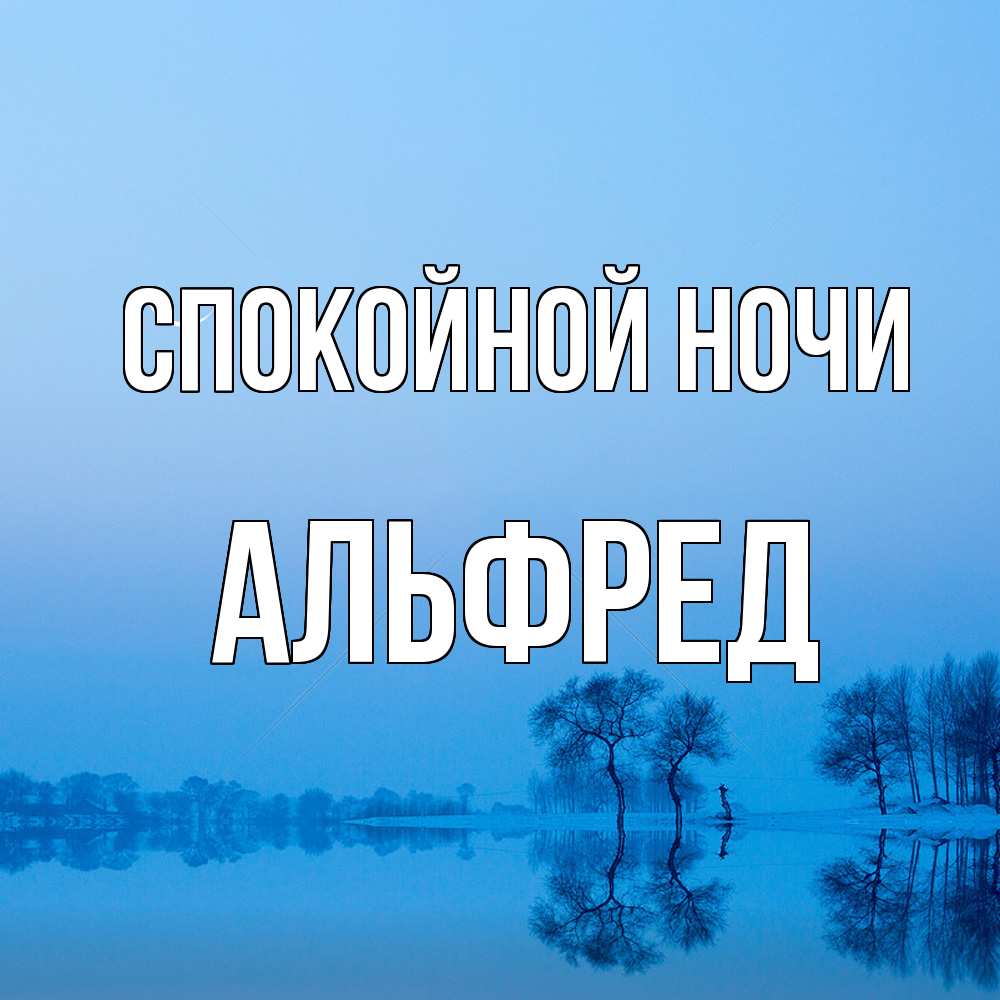 СПОКОЙНОЙ НОЧИ

АЛЬФРЕД